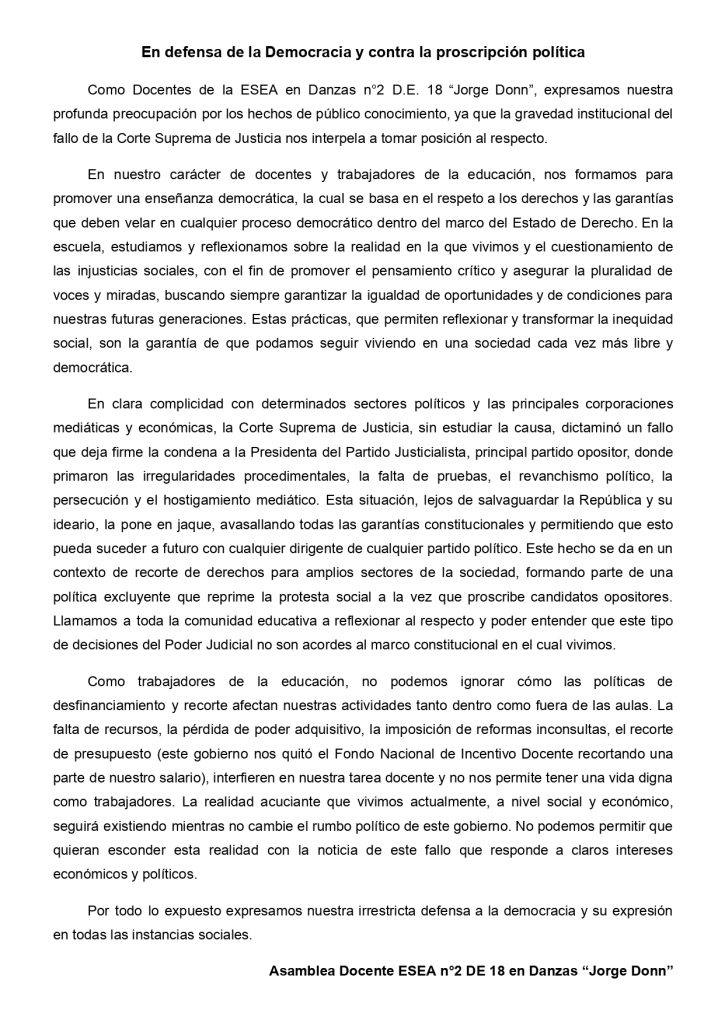 En defensa de la Democracia y contra la proscripción política

Como Docentes de la ESEA en Danzas n°2 D.E. 18 “Jorge Donn”, expresamos nuestra profunda preocupación por los hechos de público conocimiento, ya que la gravedad institucional del fallo de la Corte Suprema de Justicia nos interpela a tomar posición al respecto.

En nuestro carácter de docentes y trabajadores de la educación, nos formamos para promover una enseñanza democrática, la cual se basa en el respeto a los derechos y las garantías que deben velar en cualquier proceso democrático dentro del marco del Estado de Derecho. En la escuela, estudiamos y reflexionamos sobre la realidad en la que vivimos y el cuestionamiento de las injusticias sociales, con el fin de promover el pensamiento crítico y asegurar la pluralidad de voces y miradas, buscando siempre garantizar la igualdad de oportunidades y de condiciones para nuestras futuras generaciones. Estas prácticas, que permiten reflexionar y transformar la inequidad social, son la garantía de que podamos seguir viviendo en una sociedad cada vez más libre y democrática.

En clara complicidad con determinados sectores políticos y las principales corporaciones mediáticas y económicas, la Corte Suprema de Justicia, sin estudiar la causa, dictaminó un fallo que deja firme la condena a la Presidenta del Partido Justicialista, principal partido opositor, donde primaron las irregularidades procedimentales, la falta de pruebas, el revanchismo político, la persecución y el hostigamiento mediático. Esta situación, lejos de salvaguardar la República y su ideario, la pone en jaque, avasallando todas las garantías constitucionales y permitiendo que esto pueda suceder a futuro con cualquier dirigente de cualquier partido político. Este hecho se da en un contexto de recorte de derechos para amplios sectores de la sociedad, formando parte de una política excluyente que reprime la protesta social a la vez que proscribe candidatos opositores. Llamamos a toda la comunidad educativa a reflexionar al respecto y poder entender que este tipo de decisiones del Poder Judicial no son acordes al marco constitucional en el cual vivimos.

Como trabajadores de la educación, no podemos ignorar cómo las políticas de desfinanciamiento y recorte afectan nuestras actividades tanto dentro como fuera de las aulas. La falta de recursos, la pérdida de poder adquisitivo, la imposición de reformas inconsultas, el recorte de presupuesto (este gobierno nos quitó el Fondo Nacional de Incentivo Docente recortando una parte de nuestro salario), interfieren en nuestra tarea docente y no nos permite tener una vida digna como trabajadores. La realidad acuciante que vivimos actualmente, a nivel social y económico, seguirá existiendo mientras no cambie el rumbo político de este gobierno. No podemos permitir que quieran esconder esta realidad con la noticia de este fallo que responde a claros intereses económicos y políticos.

Por todo lo expuesto expresamos nuestra irrestricta defensa a la democracia y su expresión en todas las instancias sociales.

Asamblea Docente ESEA n°2 DE 18 en Danzas “Jorge Donn”